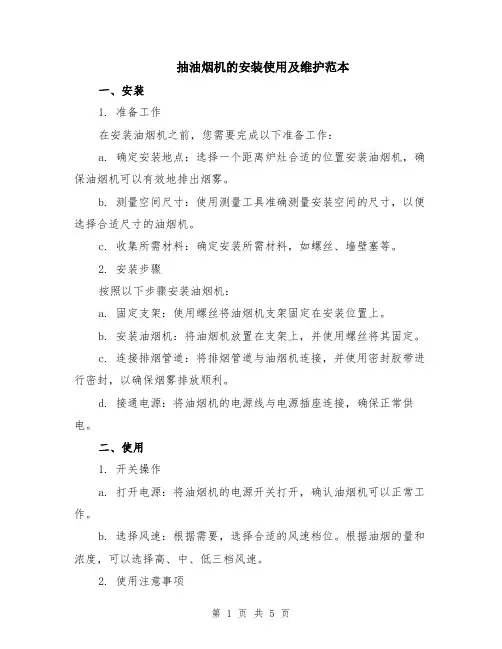 抽油烟机的安装使用及维护范本

一、安装

1. 准备工作

在安装油烟机之前，您需要完成以下准备工作：

a. 确定安装地点：选择一个距离炉灶合适的位置安装油烟机，确保油烟机可以有效地排出烟雾。

b. 测量空间尺寸：使用测量工具准确测量安装空间的尺寸，以便选择合适尺寸的油烟机。

c. 收集所需材料：确定安装所需材料，如螺丝、墙壁塞等。

2. 安装步骤

按照以下步骤安装油烟机：

a. 固定支架：使用螺丝将油烟机支架固定在安装位置上。

b. 安装油烟机：将油烟机放置在支架上，并使用螺丝将其固定。

c. 连接排烟管道：将排烟管道与油烟机连接，并使用密封胶带进行密封，以确保烟雾排放顺利。

d. 接通电源：将油烟机的电源线与电源插座连接，确保正常供电。

二、使用

1. 开关操作

a. 打开电源：将油烟机的电源开关打开，确认油烟机可以正常工作。

b. 选择风速：根据需要，选择合适的风速档位。根据油烟的量和浓度，可以选择高、中、低三档风速。

2. 使用注意事项

第 1 页 共 5 页